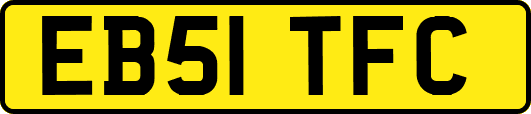 EB51 TFC